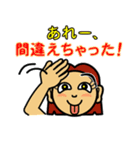 あれー、
間違えちゃった！